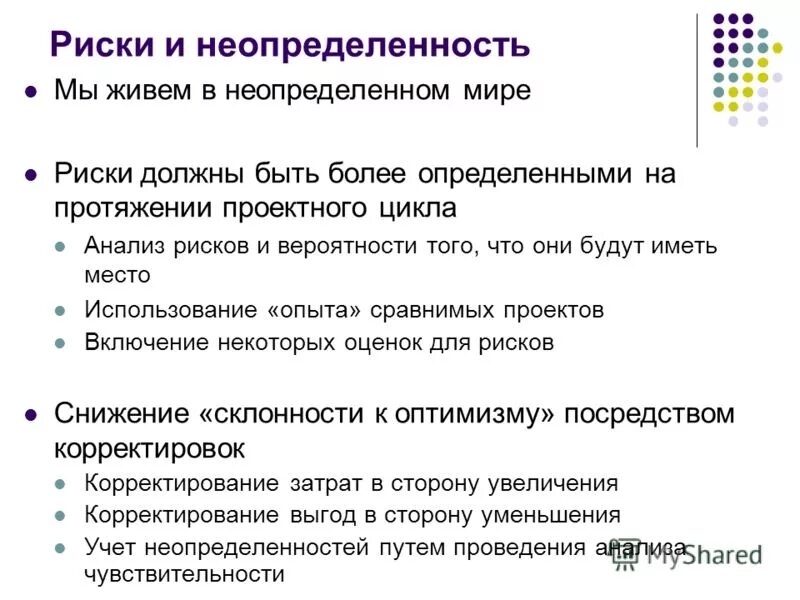 Риски и неопределенность

Мы живем в неопределенном мире

Риски должны быть более определенными на протяжении проектного цикла

Анализ рисков и вероятности того, что они будут иметь место

Использование «опыта» сравнимых проектов

Включение некоторых оценок для рисков

Снижение «склонности к оптимизму» посредством корректировок

Корректирование затрат в сторону увеличения

Корректирование выгод в сторону уменьшения

Учет неопределенностей путем проведения анализа чувствительности

MyShared